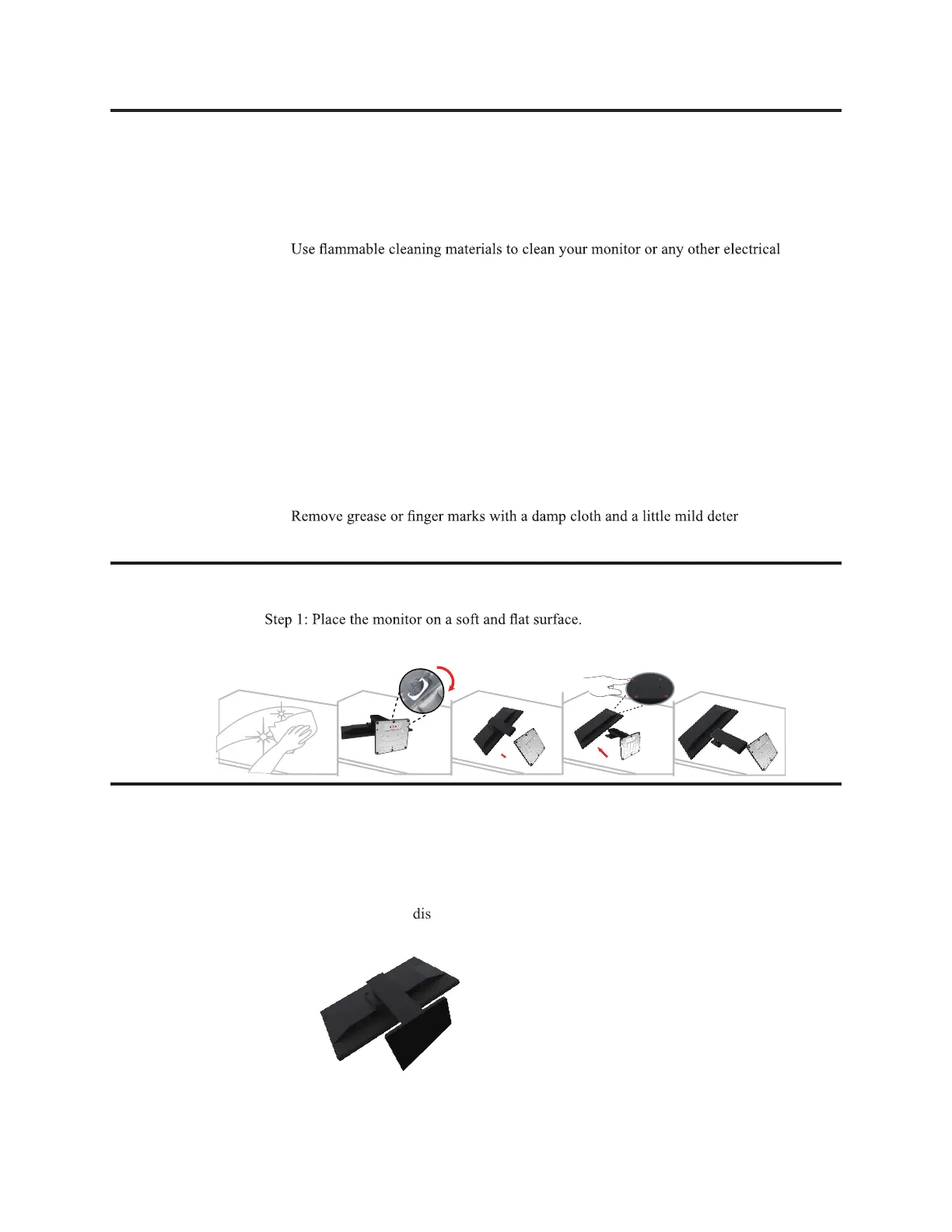 Use flammable cleaning materials to clean your monitor or any other electrical

Remove grease or finger marks with a damp cloth and a little mild deter

Step 1: Place the monitor on a soft and flat surface.

dis